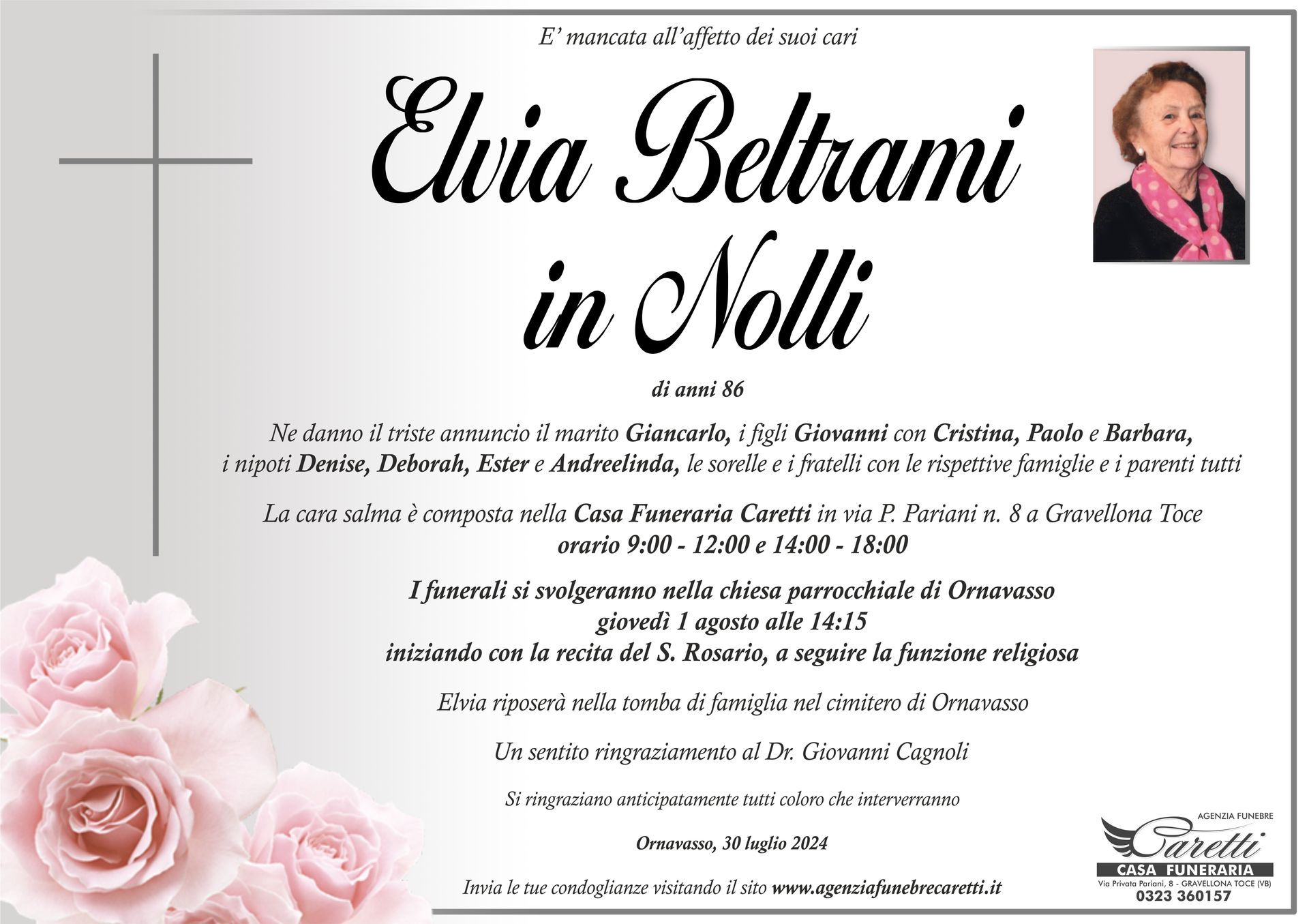 E' mancata all'affetto dei suoi cari

Elvia Beltrami in Nolli

di anni 86

Ne danno il triste annuncio il marito Giancarlo, i figli Giovanni con Cristina, Paolo e Barbara, i nipoti Denise, Deborah, Ester e Andreelinda, le sorelle e i fratelli con le rispettive famiglie e i parenti tutti

La cara salma è composta nella Casa Funeraria Caretti in via P. Pariani n. 8 a Gravellona Toce
orario 9:00 - 12:00 e 14:00 - 18:00

I funerali si svolgeranno nella chiesa parrocchiale di Ornavasso
giovedì 1 agosto alle 14:15
iniziando con la recita del S. Rosario, a seguire la funzione religiosa

Elvia riposerà nella tomba di famiglia nel cimitero di Ornavasso

Un sentito ringraziamento al Dr. Giovanni Cagnoli

Si ringraziano anticipatamente tutti coloro che interverranno

Ornavasso, 30 luglio 2024

Invia le tue condoglianze visitando il sito www.agenziafunebrecaretti.it

AGENZIA FUNEBRE
Caretti
CASA FUNERARIA
Via Privata Pariani, 8 - GRAVELLONA TOCE (VB)
0323 360157